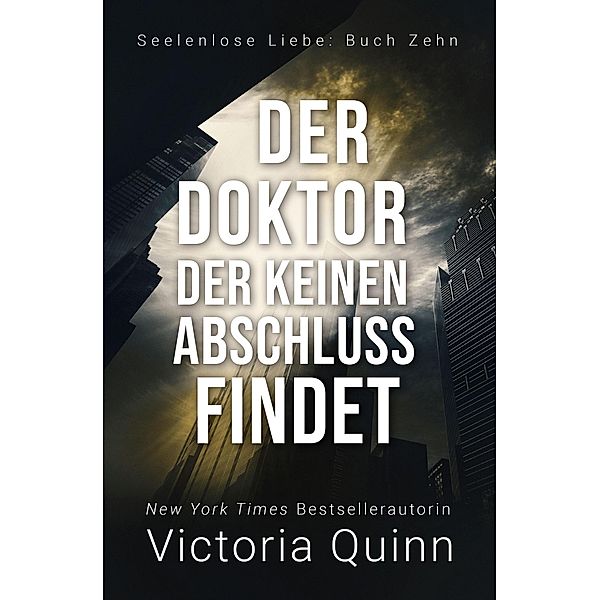 Seelenlose Liebe: Buch Zehn

DER DOKTOR DER KEINEN ABSCHLUSS FINDET

New York Times Bestsellerautorin
Victoria Quinn